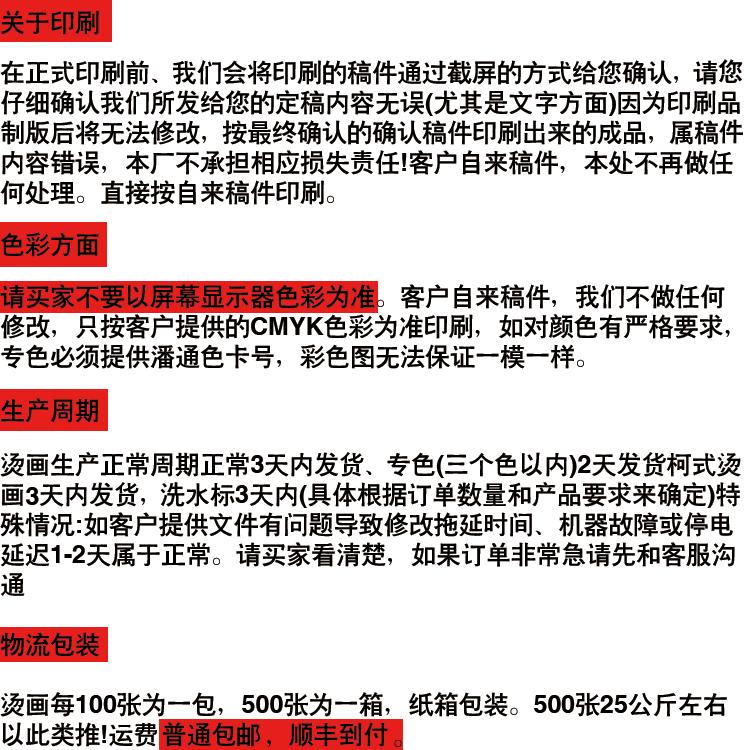 关于印刷

在正式印刷前、我们会将印刷的稿件通过截屏的方式给您确认，请您仔细确认我们所发给您的定稿内容无误(尤其是文字方面)因为印刷品制版后将无法修改，按最终确认的确认稿件印刷出来的成品，属稿件内容错误，本厂不承担相应损失责任!客户自来稿件，本处不再做任何处理。直接按自来稿件印刷。

色彩方面

请买家不要以屏幕显示器色彩为准。客户自来稿件，我们不做任何修改，只按客户提供的CMYK色彩为准印刷，如对颜色有严格要求，专色必须提供潘通色卡号，彩色图无法保证一模一样。

生产周期

烫画生产正常周期正常3天内发货、专色(三个色以内)2天发货柯式烫画3天内发货，洗水标3天内(具体根据订单数量和产品要求来确定)特殊情况:如客户提供文件有问题导致修改拖延时间、机器故障或停电延迟1-2天属于正常。请买家看清楚，如果订单非常急请先和客服沟通

物流包装

烫画每100张为一包，500张为一箱，纸箱包装。500张25公斤左右以此类推!运费普通包邮，顺丰到付。